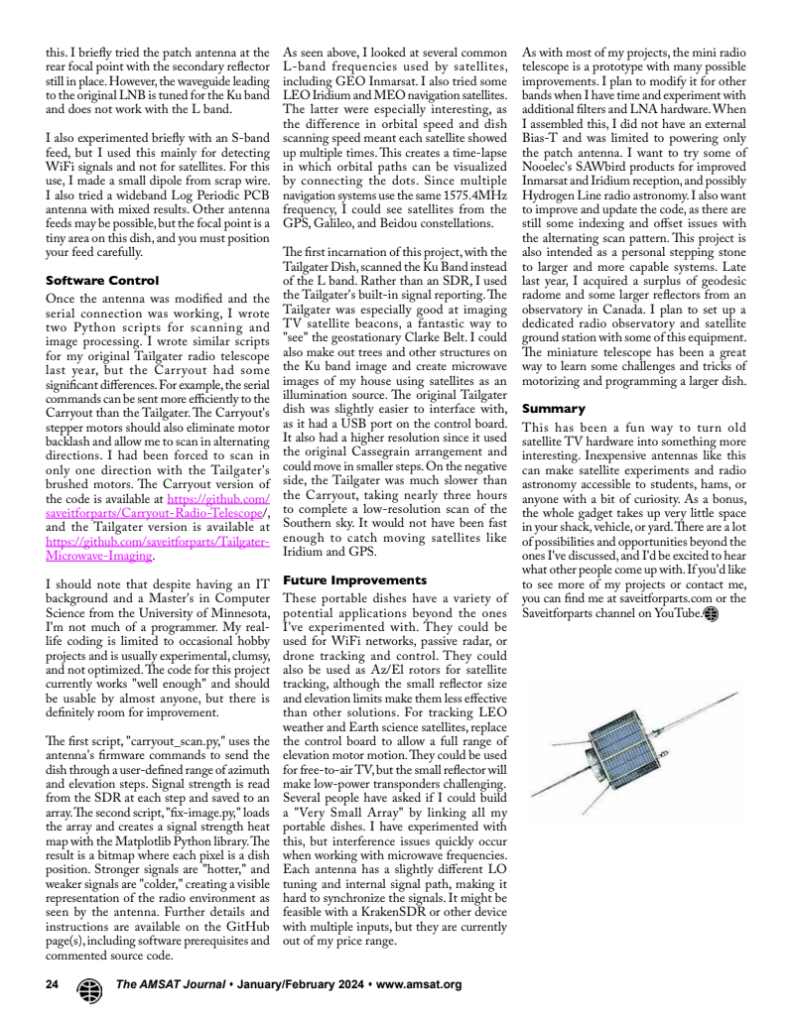 this. I briefly tried the patch antenna at the rear focal point with the secondary reflector still in place. However, the waveguide leading to the original LNB is tuned for the Ku band and does not work with the L band.

I also experimented briefly with an S-band feed, but I used this mainly for detecting WiFi signals and not for satellites. For this use, I made a small dipole from scrap wire. I also tried a wideband Log Periodic PCB antenna with mixed results. Other antenna feeds may be possible, but the focal point is a tiny area on this dish, and you must position your feed carefully.

Software Control

Once the antenna was modified and the serial connection was working, I wrote two Python scripts for scanning and image processing. I wrote similar scripts for my original Tailgater radio telescope last year, but the Carryout had some significant differences. For example, the serial commands can be sent more efficiently to the Carryout than the Tailgater. The Carryout's stepper motors should also eliminate motor backlash and allow me to scan in alternating directions. I had been forced to scan in only one direction with the Tailgater's brushed motors. The Carryout version of the code is available at https://github.com/saveitforparts/Carryout-Radio-Telescope/, and the Tailgater version is available at https://github.com/saveitforparts/Tailgater-Microwave-Imaging.

I should note that despite having an IT background and a Master's in Computer Science from the University of Minnesota, I'm not much of a programmer. My real-life coding is limited to occasional hobby projects and is usually experimental, clumsy, and not optimized. The code for this project currently works "well enough" and should be usable by almost anyone, but there is definitely room for improvement.

The first script, "carryout_scan.py," uses the antenna's firmware commands to send the dish through a user-defined range of azimuth and elevation steps. Signal strength is read from the SDR at each step and saved to an array. The second script, "fix-image.py," loads the array and creates a signal strength heat map with the Matplotlib Python library. The result is a bitmap where each pixel is a dish position. Stronger signals are "hotter," and weaker signals are "colder," creating a visible representation of the radio environment as seen by the antenna. Further details and instructions are available on the GitHub page(s), including software prerequisites and commented source code.

As seen above, I looked at several common L-band frequencies used by satellites, including GEO Inmarsat. I also tried some LEO Iridium and MEO navigation satellites. The latter were especially interesting, as the difference in orbital speed and dish scanning speed meant each satellite showed up multiple times. This creates a time-lapse in which orbital paths can be visualized by connecting the dots. Since multiple navigation systems use the same 1575.4MHz frequency, I could see satellites from the GPS, Galileo, and Beidou constellations.

The first incarnation of this project, with the Tailgater Dish, scanned the Ku Band instead of the L band. Rather than an SDR, I used the Tailgater's built-in signal reporting. The Tailgater was especially good at imaging TV satellite beacons, a fantastic way to "see" the geostationary Clarke Belt. I could also make out trees and other structures on the Ku band image and create microwave images of my house using satellites as an illumination source. The original Tailgater dish was slightly easier to interface with, as it had a USB port on the control board. It also had a higher resolution since it used the original Cassegrain arrangement and could move in smaller steps. On the negative side, the Tailgater was much slower than the Carryout, taking nearly three hours to complete a low-resolution scan of the Southern sky. It would not have been fast enough to catch moving satellites like Iridium and GPS.

Future Improvements

These portable dishes have a variety of potential applications beyond the ones I've experimented with. They could be used for WiFi networks, passive radar, or drone tracking and control. They could also be used as Az/El rotors for satellite tracking, although the small reflector size and elevation limits make them less effective than other solutions. For tracking LEO weather and Earth science satellites, replace the control board to allow a full range of elevation motor motion. They could be used for free-to-air TV, but the small reflector will make low-power transponders challenging. Several people have asked if I could build a "Very Small Array" by linking all my portable dishes. I have experimented with this, but interference issues quickly occur when working with microwave frequencies. Each antenna has a slightly different LO tuning and internal signal path, making it hard to synchronize the signals. It might be feasible with a KrakenSDR or other device with multiple inputs, but they are currently out of my price range.

As with most of my projects, the mini radio telescope is a prototype with many possible improvements. I plan to modify it for other bands when I have time and experiment with additional filters and LNA hardware. When I assembled this, I did not have an external Bias-T and was limited to powering only the patch antenna. I want to try some of Nooelec's SAWbird products for improved Inmarsat and Iridium reception, and possibly Hydrogen Line radio astronomy. I also want to improve and update the code, as there are still some indexing and offset issues with the alternating scan pattern. This project is also intended as a personal stepping stone to larger and more capable systems. Late last year, I acquired a surplus of geodesic radome and some larger reflectors from an observatory in Canada. I plan to set up a dedicated radio observatory and satellite ground station with some of this equipment. The miniature telescope has been a great way to learn some challenges and tricks of motorizing and programming a larger dish.

Summary

This has been a fun way to turn old satellite TV hardware into something more interesting. Inexpensive antennas like this can make satellite experiments and radio astronomy accessible to students, hams, or anyone with a bit of curiosity. As a bonus, the whole gadget takes up very little space in your shack, vehicle, or yard. There are a lot of possibilities and opportunities beyond the ones I've discussed, and I'd be excited to hear what other people come up with. If you'd like to see more of my projects or contact me, you can find me at saveitforparts.com or the Saveitforparts channel on YouTube.

24 The AMSAT Journal • January/February 2024 • www.amsat.org